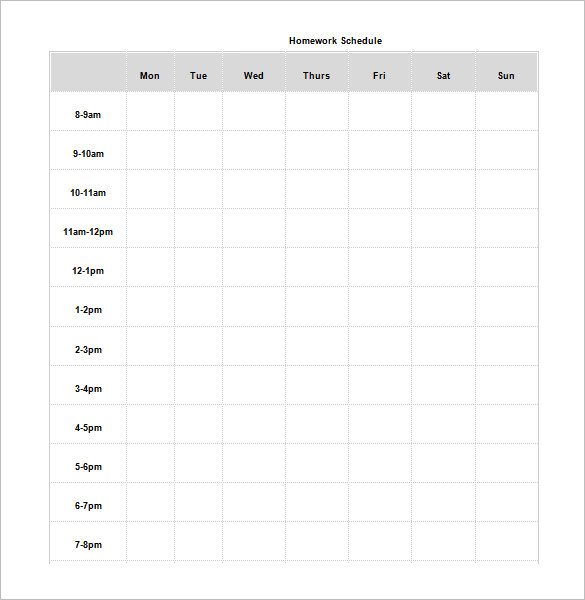 Homework Schedule

| | Mon | Tue | Wed | Thurs | Fri | Sat | Sun |
|---|---|---|---|---|---|---|---|
| 8-9am | | | | | | | |
| 9-10am | | | | | | | |
| 10-11am | | | | | | | |
| 11am-12pm | | | | | | | |
| 12-1pm | | | | | | | |
| 1-2pm | | | | | | | |
| 2-3pm | | | | | | | |
| 3-4pm | | | | | | | |
| 4-5pm | | | | | | | |
| 5-6pm | | | | | | | |
| 6-7pm | | | | | | | |
| 7-8pm | | | | | | | |